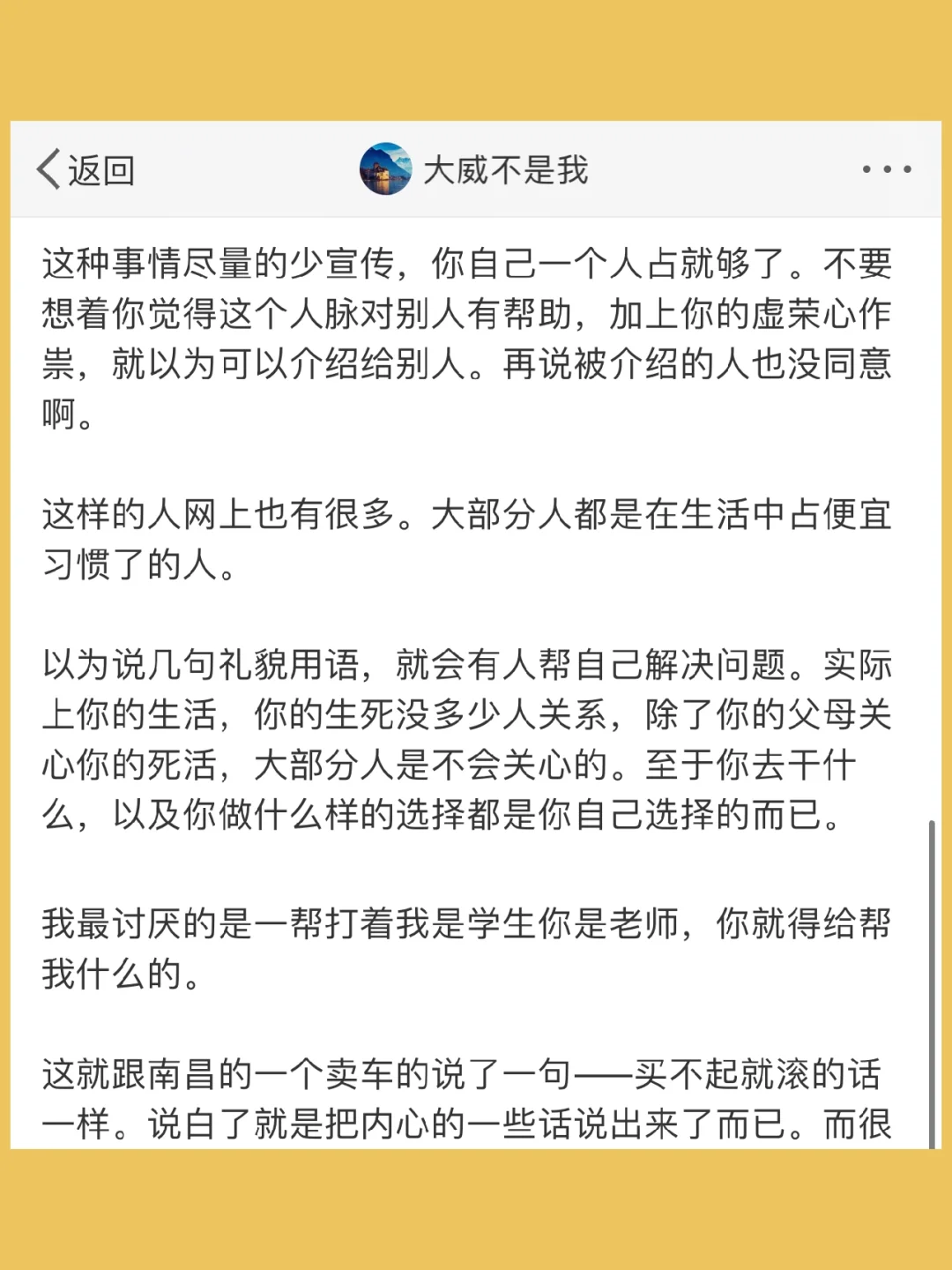 返回

大威不是我

这种事情尽量的少宣传，你自己一个人占就够了。不要想着你觉得这个人脉对别人有帮助，加上你的虚荣心作祟，就以为可以介绍给别人。再说被介绍的人也没同意啊。

这样的人网上也有很多。大部分人都是在生活中占便宜习惯了的人。

以为说几句礼貌用语，就会有人帮自己解决问题。实际上你的生活，你的生死没多少人关系，除了你的父母关心你的死活，大部分人是不会关心的。至于你去干什么，以及你做什么样的选择都是你自己选择的而已。

我最讨厌的是一帮打着我是学生你是老师，你就得给帮我什么的。

这就跟南昌的一个卖车的说了一句——买不起就滚的话一样。说白了就是把内心的一些话说出来了而已。而很